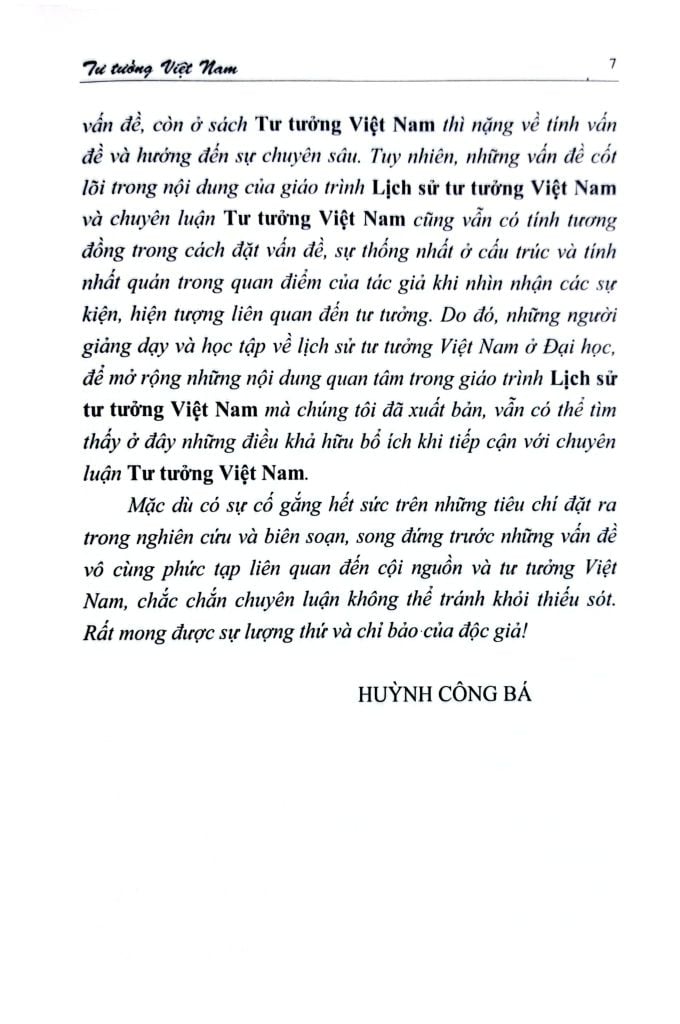 Tư tưởng Việt Nam

7

vấn đề, còn ở sách Tư tưởng Việt Nam thì nặng về tính vấn đề và hướng đến sự chuyên sâu. Tuy nhiên, những vấn đề cốt lõi trong nội dung của giáo trình Lịch sử tư tưởng Việt Nam và chuyên luận Tư tưởng Việt Nam cũng vẫn có tính tương đồng trong cách đặt vấn đề, sự thống nhất ở cấu trúc và tính nhất quán trong quan điểm của tác giả khi nhìn nhận các sự kiện, hiện tượng liên quan đến tư tưởng. Do đó, những người giảng dạy và học tập về lịch sử tư tưởng Việt Nam ở Đại học, để mở rộng những nội dung quan tâm trong giáo trình Lịch sử tư tưởng Việt Nam mà chúng tôi đã xuất bản, vẫn có thể tìm thấy ở đây những điều khả hữu bổ ích khi tiếp cận với chuyên luận Tư tưởng Việt Nam.

Mặc dù có sự cố gắng hết sức trên những tiêu chí đặt ra trong nghiên cứu và biên soạn, song đứng trước những vấn đề vô cùng phức tạp liên quan đến cội nguồn và tư tưởng Việt Nam, chắc chắn chuyên luận không thể tránh khỏi thiếu sót. Rất mong được sự lượng thứ và chỉ bảo của độc giả!

HUỲNH CÔNG BÁ